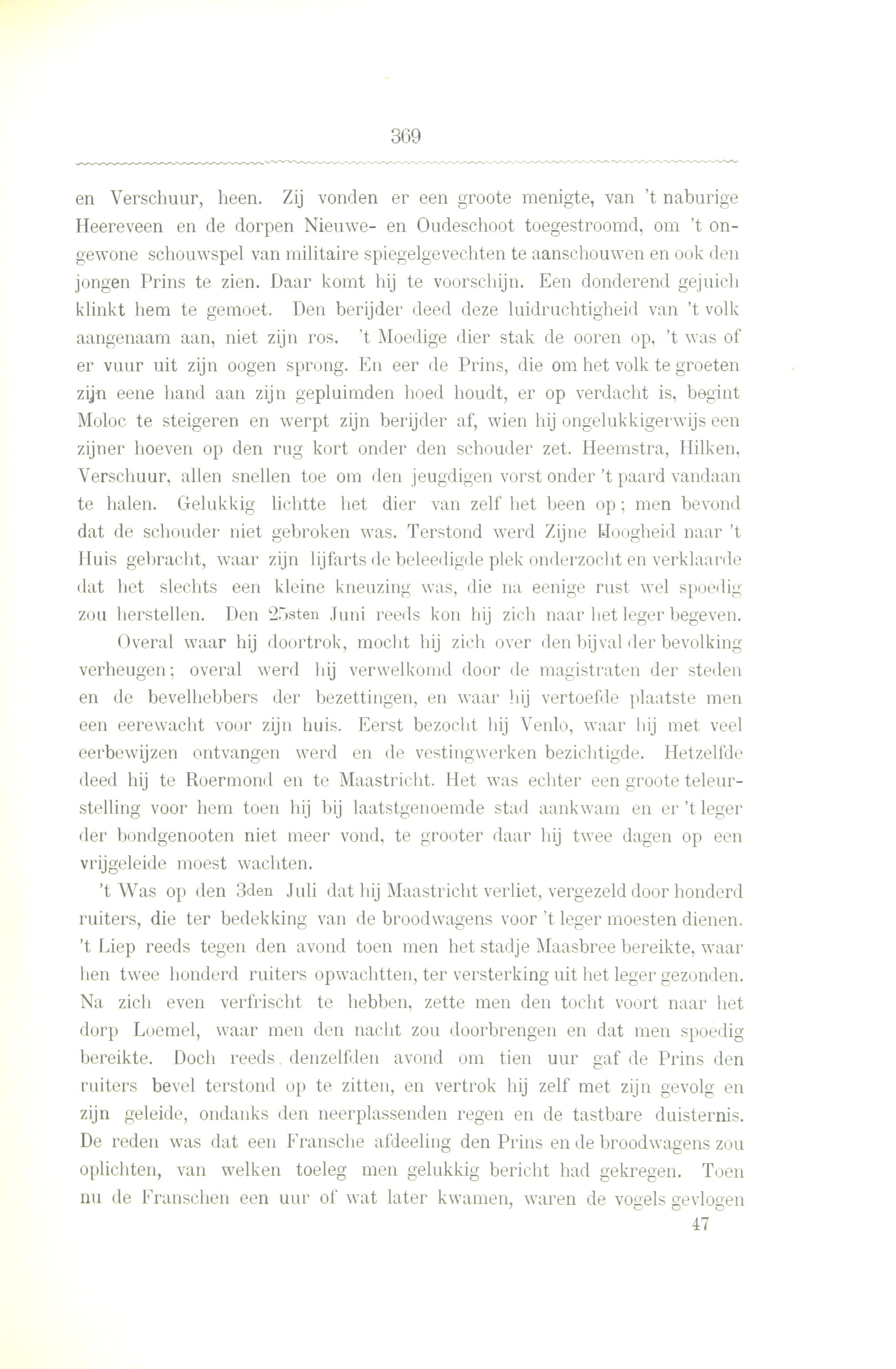 369

en Verschuur, heen. Zij vonden er een groote menigte, van 't naburige Heereveen en de dorpen Nieuwe- en Oudeschoot toegestroomd, om 't ongewone schouwspel van militaire spiegelgevechten te aanschouwen en ook den jongen Prins te zien. Daar komt hij te voorschijn. Een donderend gejuich klinkt hem te gemoet. Den berijder deed deze luidruchtigheid van 't volk aangenaam aan, niet zijn ros. 't Moedige dier stak de ooren op, 't was of er vuur uit zijn oogen sprong. En eer de Prins, die om het volk te groeten zijn eene hand aan zijn gepluimden hoed houdt, er op verdacht is, begint Moloc te steigeren en werpt zijn berijder af, wien hij ongelukkigerwijs een zijner hoeven op den rug kort onder den schouder zet. Heemstra, Hilken, Verschuur, allen snellen toe om den jeugdigen vorst onder 't paard vandaan te halen. Gelukkig lichtte het dier van zelf het been op; men bevond dat de schouder niet gebroken was. Terstond werd Zijne Hoogheid naar 't Huis gebracht, waar zijn lijfarts de beleedigde plek onderzocht en verklaarde dat het slechts een kleine kneuzing was, die na eenige rust wel spoedig zou herstellen. Den 25sten Juni reeds kon hij zich naar het leger begeven.

Overal waar hij doortrok, mocht hij zich over den bijval der bevolking verheugen; overal werd hij verwelkomd door de magistraten der steden en de bevelhebbers der bezettingen, en waar hij vertoefde plaatste men een eerewacht voor zijn huis. Eerst bezocht hij Venlo, waar hij met veel eerbewijzen ontvangen werd en de vestingwerken bezichtigde. Hetzelfde deed hij te Roermond en te Maastricht. Het was echter een groote teleurstelling voor hem toen hij bij laatstgenoemde stad aankwam en er 't leger der bondgenooten niet meer vond, te grooter daar hij twee dagen op een vrijgeleide moest wachten.

't Was op den 3den Juli dat hij Maastricht verliet, vergezeld door honderd ruiters, die ter bedekking van de broodwagens voor 't leger moesten dienen. 't Liep reeds tegen den avond toen men het stadje Maasbree bereikte, waar hen twee honderd ruiters opwachtten, ter versterking uit het leger gezonden. Na zich even verfrischt te hebben, zette men den tocht voort naar het dorp Loemel, waar men den nacht zou doorbrengen en dat men spoedig bereikte. Doch reeds denzelfden avond om tien uur gaf de Prins den ruiters bevel terstond op te zitten, en vertrok hij zelf met zijn gevolg en zijn geleide, ondanks den neerplassenden regen en de tastbare duisternis. De reden was dat een Fransche afdeeling den Prins en de broodwagens zou oplichten, van welken toeleg men gelukkig bericht had gekregen. Toen nu de Franschen een uur of wat later kwamen, waren de vogels gevlogen

47